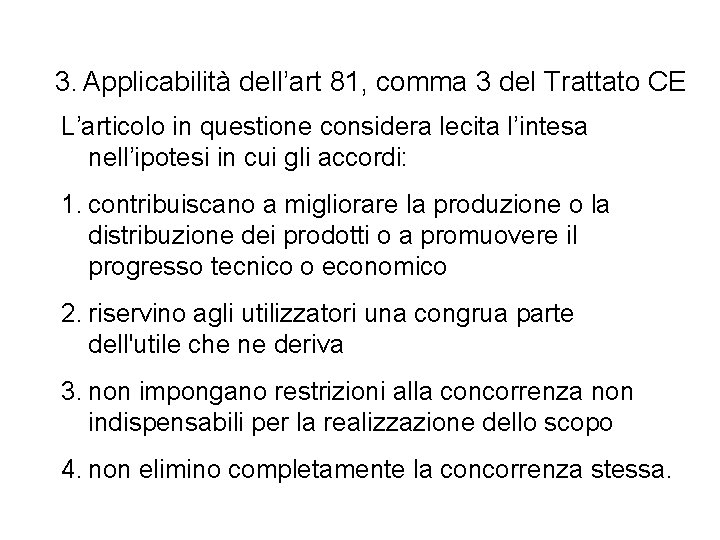 3. Applicabilità dell’art 81, comma 3 del Trattato CE

L’articolo in questione considera lecita l’intesa nell’ipotesi in cui gli accordi:

1. contribuiscano a migliorare la produzione o la distribuzione dei prodotti o a promuovere il progresso tecnico o economico

2. riservino agli utilizzatori una congrua parte dell'utile che ne deriva

3. non impongano restrizioni alla concorrenza non indispensabili per la realizzazione dello scopo

4. non elimino completamente la concorrenza stessa.